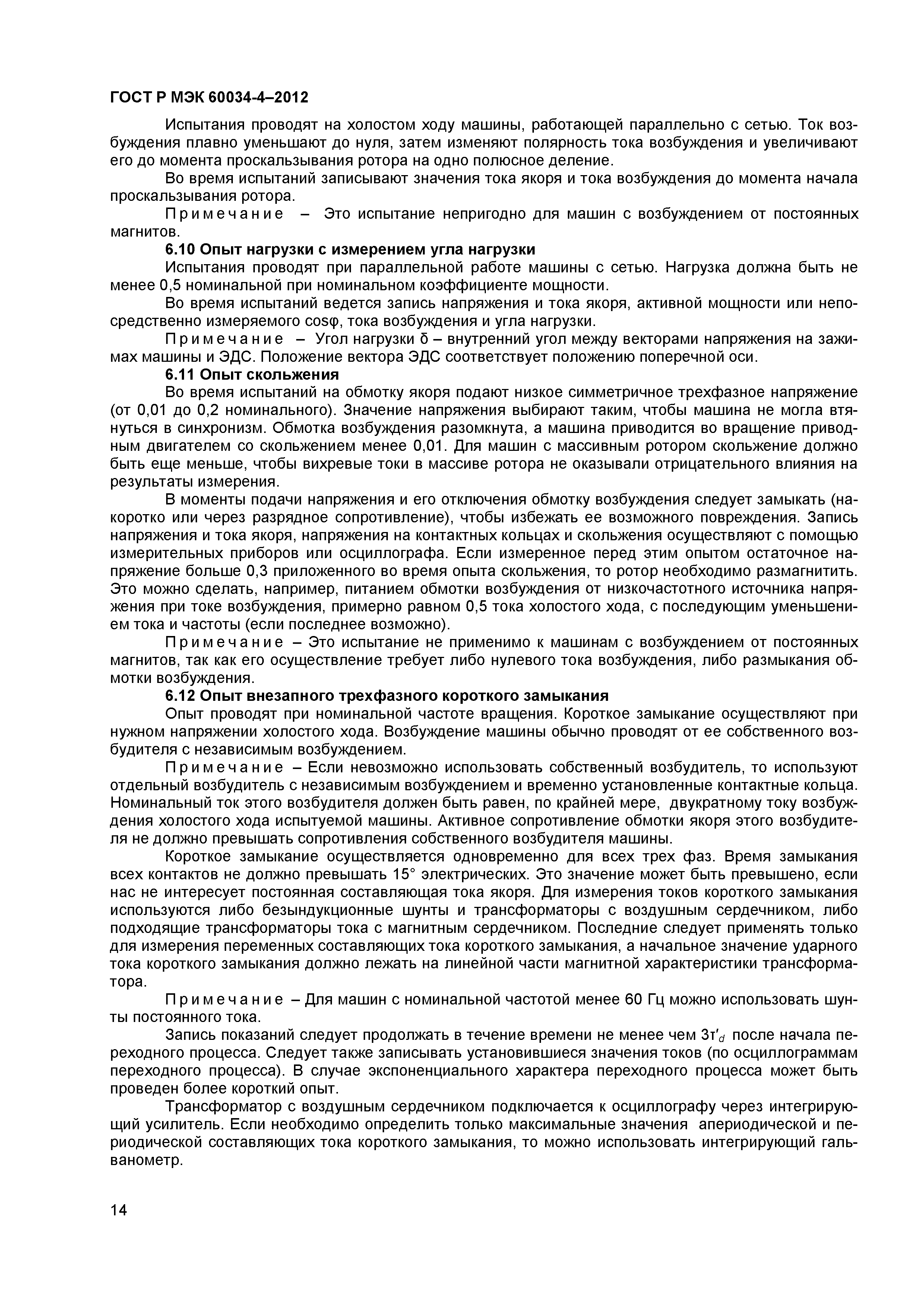 ГОСТ Р МЭК 60034-4–2012

Испытания проводят на холостом ходу машины, работающей параллельно с сетью. Ток возбуждения плавно уменьшают до нуля, затем изменяют полярность тока возбуждения и увеличивают его до момента проскальзывания ротора на одно полюсное деление.

Во время испытаний записывают значения тока якоря и тока возбуждения до момента начала проскальзывания ротора.

Примечание – Это испытание непригодно для машин с возбуждением от постоянных магнитов.

6.10 Опыт нагрузки с измерением угла нагрузки

Испытания проводят при параллельной работе машины с сетью. Нагрузка должна быть не менее 0,5 номинальной при номинальном коэффициенте мощности.

Во время испытаний ведется запись напряжения и тока якоря, активной мощности или непосредственно измеряемого cosφ, тока возбуждения и угла нагрузки.

Примечание – Угол нагрузки δ – внутренний угол между векторами напряжения на зажимах машины и ЭДС. Положение вектора ЭДС соответствует положению поперечной оси.

6.11 Опыт скольжения

Во время испытаний на обмотку якоря подают низкое симметричное трехфазное напряжение (от 0,01 до 0,2 номинального). Значение напряжения выбирают таким, чтобы машина не могла втянуться в синхронизм. Обмотка возбуждения разомкнута, а машина приводится во вращение приводным двигателем со скольжением менее 0,01. Для машин с массивным ротором скольжение должно быть еще меньше, чтобы вихревые токи в массиве ротора не оказывали отрицательного влияния на результаты измерения.

В моменты подачи напряжения и его отключения обмотку возбуждения следует замыкать (накоротко или через разрядное сопротивление), чтобы избежать ее возможного повреждения. Запись напряжения и тока якоря, напряжения на контактных кольцах и скольжения осуществляют с помощью измерительных приборов или осциллографа. Если измеренное перед этим опытом остаточное напряжение больше 0,3 приложенного во время опыта скольжения, то ротор необходимо размагнитить. Это можно сделать, например, питанием обмотки возбуждения от низкочастотного источника напряжения при токе возбуждения, примерно равном 0,5 тока холостого хода, с последующим уменьшением тока и частоты (если последнее возможно).

Примечание – Это испытание не применимо к машинам с возбуждением от постоянных магнитов, так как его осуществление требует либо нулевого тока возбуждения, либо размыкания обмотки возбуждения.

6.12 Опыт внезапного трехфазного короткого замыкания

Опыт проводят при номинальной частоте вращения. Короткое замыкание осуществляют при нужном напряжении холостого хода. Возбуждение машины обычно проводят от ее собственного возбудителя с независимым возбуждением.

Примечание – Если невозможно использовать собственный возбудитель, то используют отдельный возбудитель с независимым возбуждением и временно установленные контактные кольца. Номинальный ток этого возбудителя должен быть равен, по крайней мере, двукратному току возбуждения холостого хода испытуемой машины. Активное сопротивление обмотки якоря этого возбудителя не должно превышать сопротивления собственного возбудителя машины.

Короткое замыкание осуществляется одновременно для всех трех фаз. Время замыкания всех контактов не должно превышать 15° электрических. Это значение может быть превышено, если нас не интересует постоянная составляющая тока якоря. Для измерения токов короткого замыкания используются либо безындукционные шунты и трансформаторы с воздушным сердечником, либо подходящие трансформаторы тока с магнитным сердечником. Последние следует применять только для измерения переменных составляющих тока короткого замыкания, а начальное значение ударного тока короткого замыкания должно лежать на линейной части магнитной характеристики трансформатора.

Примечание – Для машин с номинальной частотой менее 60 Гц можно использовать шунты постоянного тока.

Запись показаний следует продолжать в течение времени не менее чем $3\tau'_d$ после начала переходного процесса. Следует также записывать установившиеся значения токов (по осциллограммам переходного процесса). В случае экспоненциального характера переходного процесса может быть проведен более короткий опыт.

Трансформатор с воздушным сердечником подключается к осциллографу через интегрирующий усилитель. Если необходимо определить только максимальные значения апериодической и периодической составляющих тока короткого замыкания, то можно использовать интегрирующий гальванометр.

14